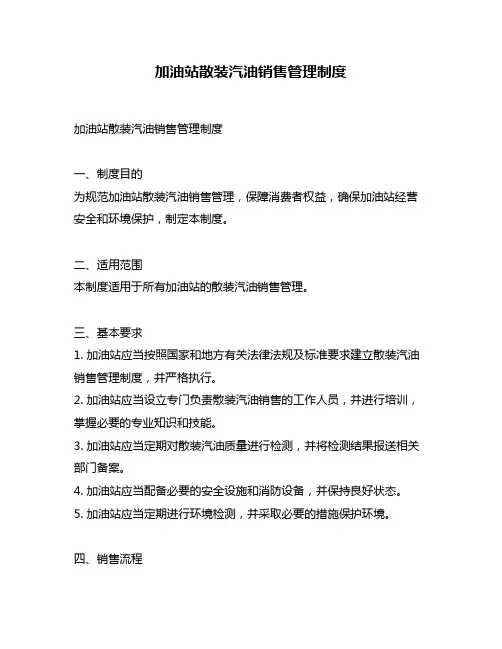 加油站散装汽油销售管理制度

加油站散装汽油销售管理制度

一、制度目的
为规范加油站散装汽油销售管理，保障消费者权益，确保加油站经营安全和环境保护，制定本制度。

二、适用范围
本制度适用于所有加油站的散装汽油销售管理。

三、基本要求
1. 加油站应当按照国家和地方有关法律法规及标准要求建立散装汽油销售管理制度，并严格执行。
2. 加油站应当设立专门负责散装汽油销售的工作人员，并进行培训，掌握必要的专业知识和技能。
3. 加油站应当定期对散装汽油质量进行检测，并将检测结果报送相关部门备案。
4. 加油站应当配备必要的安全设施和消防设备，并保持良好状态。
5. 加油站应当定期进行环境检测，并采取必要的措施保护环境。

四、销售流程